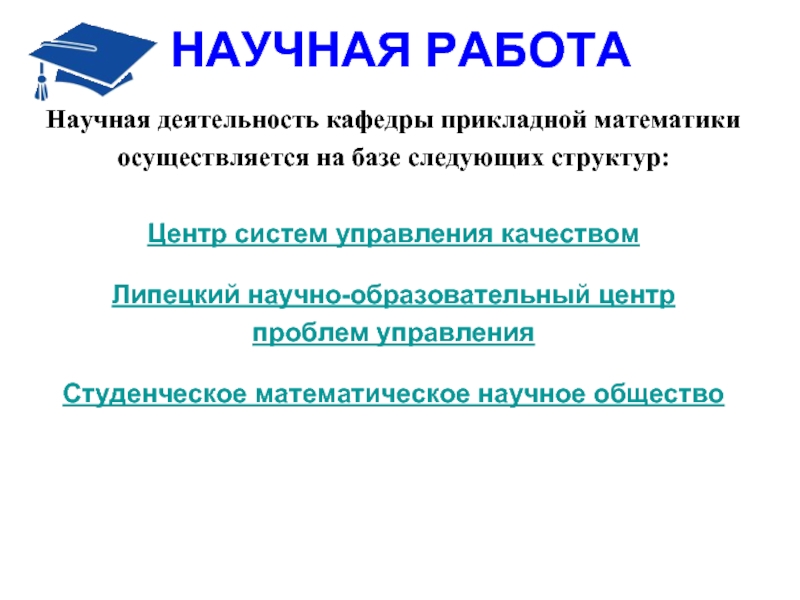 НАУЧНАЯ РАБОТА

Научная деятельность кафедры прикладной математики осуществляется на базе следующих структур:

Центр систем управления качеством

Липецкий научно-образовательный центр проблем управления

Студенческое математическое научное общество